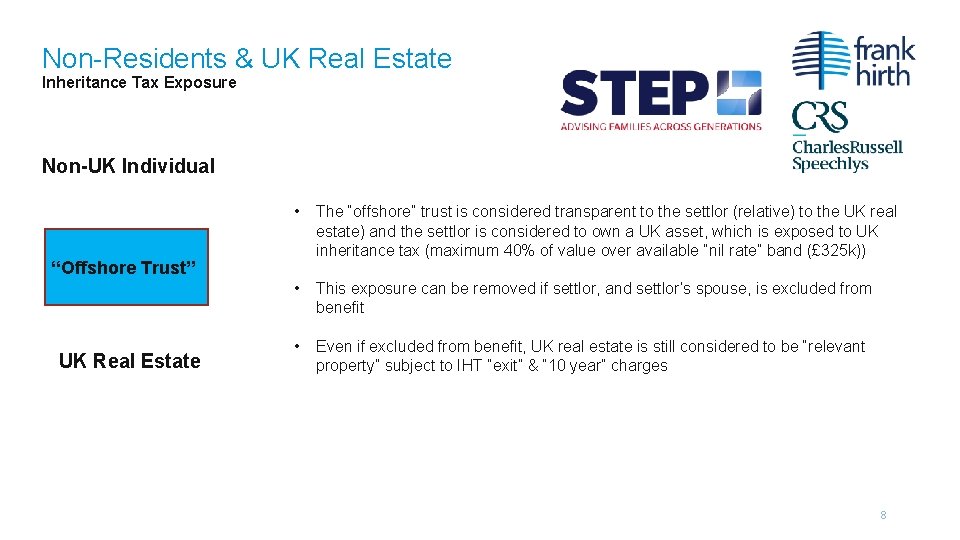 Non-Residents & UK Real Estate
Inheritance Tax Exposure

STEP
ADVISING FAMILIES ACROSS GENERATIONS

frank hirth

CRS
CharlesRussell Speechlys

Non-UK Individual

"Offshore Trust"

UK Real Estate

• The "offshore" trust is considered transparent to the settlor (relative) to the UK real estate) and the settlor is considered to own a UK asset, which is exposed to UK inheritance tax (maximum 40% of value over available "nil rate" band (£325k))

• This exposure can be removed if settlor, and settlor's spouse, is excluded from benefit

• Even if excluded from benefit, UK real estate is still considered to be "relevant property" subject to IHT "exit" & "10 year" charges

8